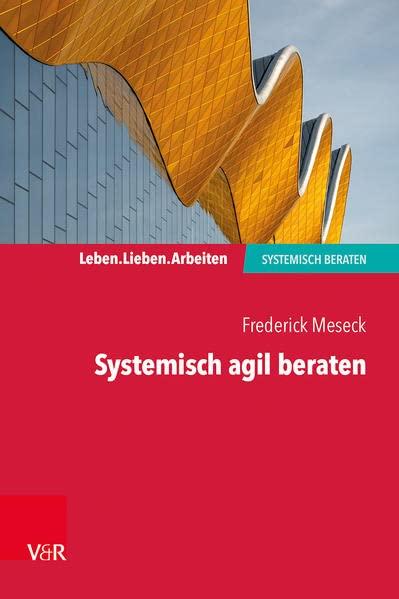 Leben.Lieben.Arbeiten

SYSTEMISCH BERATEN

Frederick Meseck

Systemisch agil beraten

V&R